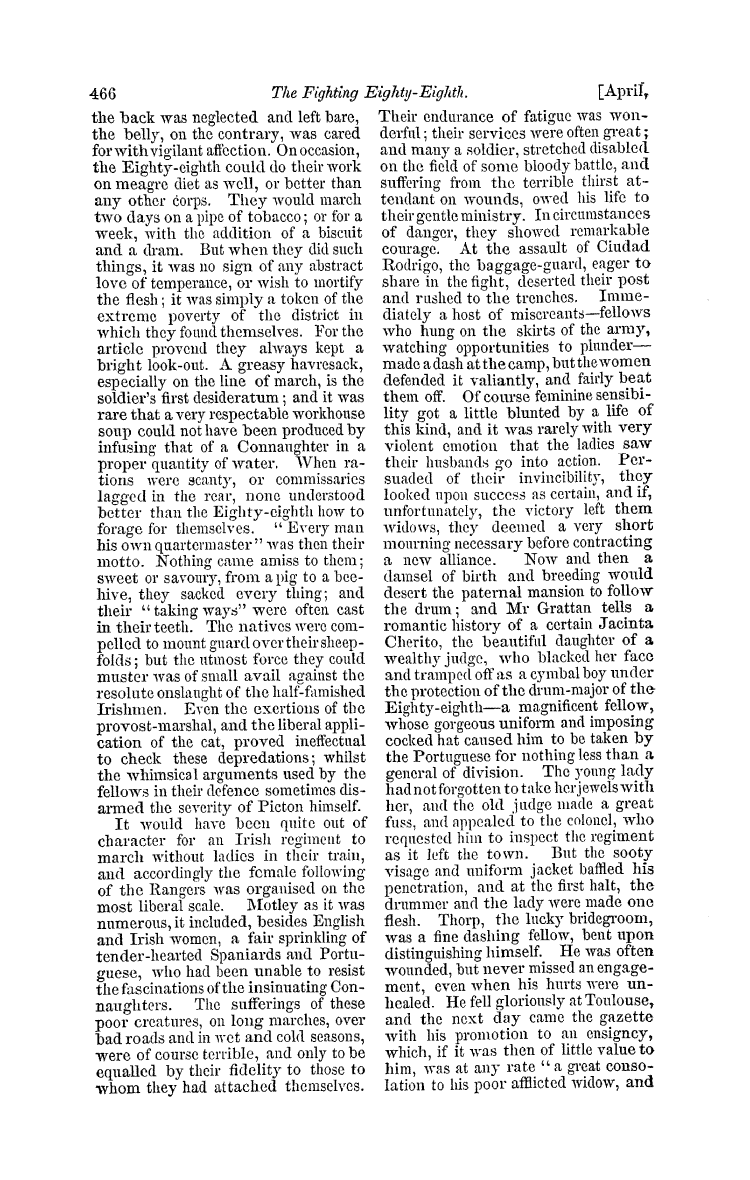 466 The Fighting Eighty-Eighth. [April,

the back was neglected and left bare, the belly, on the contrary, was cared for with vigilant affection. On occasion, the Eighty-eighth could do their work on meagre diet as well, or better than any other corps. They would march two days on a pipe of tobacco; or for a week, with the addition of a biscuit and a dram. But when they did such things, it was no sign of any abstract love of temperance, or wish to mortify the flesh; it was simply a token of the extreme poverty of the district in which they found themselves. For the article provend they always kept a bright look-out. A greasy havresack, especially on the line of march, is the soldier's first desideratum; and it was rare that a very respectable workhouse soup could not have been produced by infusing that of a Connaughter in a proper quantity of water. When rations were scanty, or commissaries lagged in the rear, none understood better than the Eighty-eighth how to forage for themselves. "Every man his own quartermaster" was then their motto. Nothing came amiss to them; sweet or savoury, from a pig to a beehive, they sacked every thing; and their "taking ways" were often cast in their teeth. The natives were compelled to mount guard over their sheepfolds; but the utmost force they could muster was of small avail against the resolute onslaught of the half-famished Irishmen. Even the exertions of the provost-marshal, and the liberal application of the cat, proved ineffectual to check these depredations; whilst the whimsical arguments used by the fellows in their defence sometimes disarmed the severity of Picton himself.

It would have been quite out of character for an Irish regiment to march without ladies in their train, and accordingly the female following of the Rangers was organised on the most liberal scale. Motley as it was numerous, it included, besides English and Irish women, a fair sprinkling of tender-hearted Spaniards and Portuguese, who had been unable to resist the fascinations of the insinuating Connaughters. The sufferings of these poor creatures, on long marches, over bad roads and in wet and cold seasons, were of course terrible, and only to be equalled by their fidelity to those to whom they had attached themselves. Their endurance of fatigue was wonderful; their services were often great; and many a soldier, stretched disabled on the field of some bloody battle, and suffering from the terrible thirst attendant on wounds, owed his life to their gentle ministry. In circumstances of danger, they showed remarkable courage. At the assault of Ciudad Rodrigo, the baggage-guard, eager to share in the fight, deserted their post and rushed to the trenches. Immediately a host of miscreants—fellows who hung on the skirts of the army, watching opportunities to plunder—made a dash at the camp, but the women defended it valiantly, and fairly beat them off. Of course feminine sensibility got a little blunted by a life of this kind, and it was rarely with very violent emotion that the ladies saw their husbands go into action. Persuaded of their invincibility, they looked upon success as certain, and if, unfortunately, the victory left them widows, they deemed a very short mourning necessary before contracting a new alliance. Now and then a damsel of birth and breeding would desert the paternal mansion to follow the drum; and Mr Grattan tells a romantic history of a certain Jacinta Cherito, the beautiful daughter of a wealthy judge, who blacked her face and tramped off as a cymbal boy under the protection of the drum-major of the Eighty-eighth—a magnificent fellow, whose gorgeous uniform and imposing cocked hat caused him to be taken by the Portuguese for nothing less than a general of division. The young lady had not forgotten to take her jewels with her, and the old judge made a great fuss, and appealed to the colonel, who requested him to inspect the regiment as it left the town. But the sooty visage and uniform jacket baffled his penetration, and at the first halt, the drummer and the lady were made one flesh. Thorp, the lucky bridegroom, was a fine dashing fellow, bent upon distinguishing himself. He was often wounded, but never missed an engagement, even when his hurts were unhealed. He fell gloriously at Toulouse, and the next day came the gazette with his promotion to an ensigncy, which, if it was then of little value to him, was at any rate "a great consolation to his poor afflicted widow, and